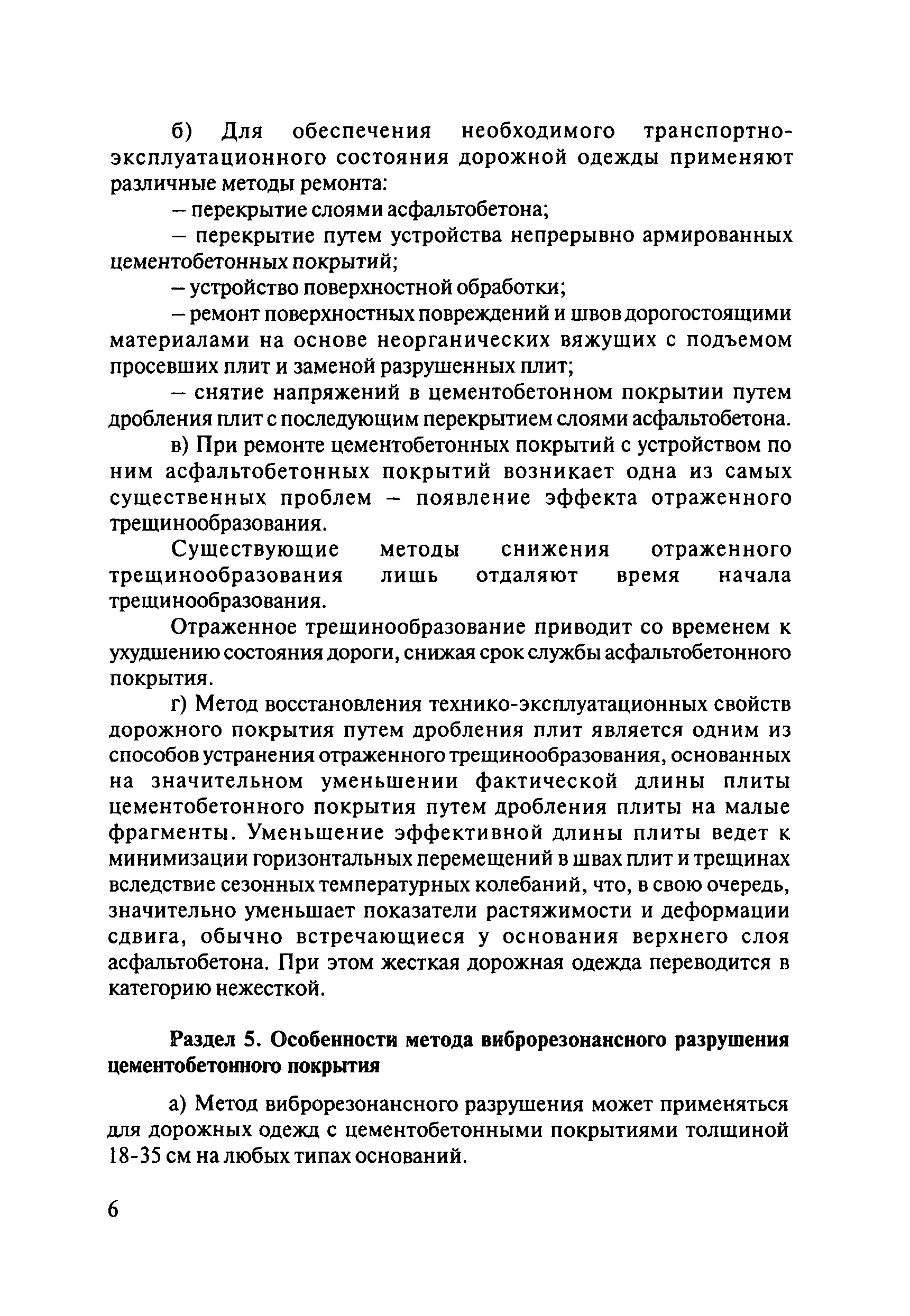 б) Для обеспечения необходимого транспортно-эксплуатационного состояния дорожной одежды применяют различные методы ремонта:

– перекрытие слоями асфальтобетона;

– перекрытие путем устройства непрерывно армированных цементобетонных покрытий;

– устройство поверхностной обработки;

– ремонт поверхностных повреждений и швов дорогостоящими материалами на основе неорганических вяжущих с подъемом просевших плит и заменой разрушенных плит;

– снятие напряжений в цементобетонном покрытии путем дробления плит с последующим перекрытием слоями асфальтобетона.

в) При ремонте цементобетонных покрытий с устройством по ним асфальтобетонных покрытий возникает одна из самых существенных проблем – появление эффекта отраженного трещинообразования.

Существующие методы снижения отраженного трещинообразования лишь отдаляют время начала трещинообразования.

Отраженное трещинообразование приводит со временем к ухудшению состояния дороги, снижая срок службы асфальтобетонного покрытия.

г) Метод восстановления технико-эксплуатационных свойств дорожного покрытия путем дробления плит является одним из способов устранения отраженного трещинообразования, основанных на значительном уменьшении фактической длины плиты цементобетонного покрытия путем дробления плиты на малые фрагменты. Уменьшение эффективной длины плиты ведет к минимизации горизонтальных перемещений в швах плит и трещинах вследствие сезонных температурных колебаний, что, в свою очередь, значительно уменьшает показатели растяжимости и деформации сдвига, обычно встречающиеся у основания верхнего слоя асфальтобетона. При этом жесткая дорожная одежда переводится в категорию нежесткой.

Раздел 5. Особенности метода виброрезонансного разрушения цементобетонного покрытия

а) Метод виброрезонансного разрушения может применяться для дорожных одежд с цементобетонными покрытиями толщиной 18-35 см на любых типах оснований.

6